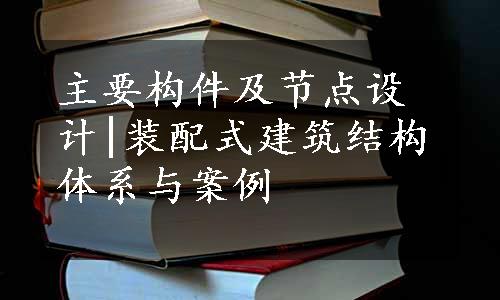 主要构件及节点设计|装配式建筑结构体系与案例